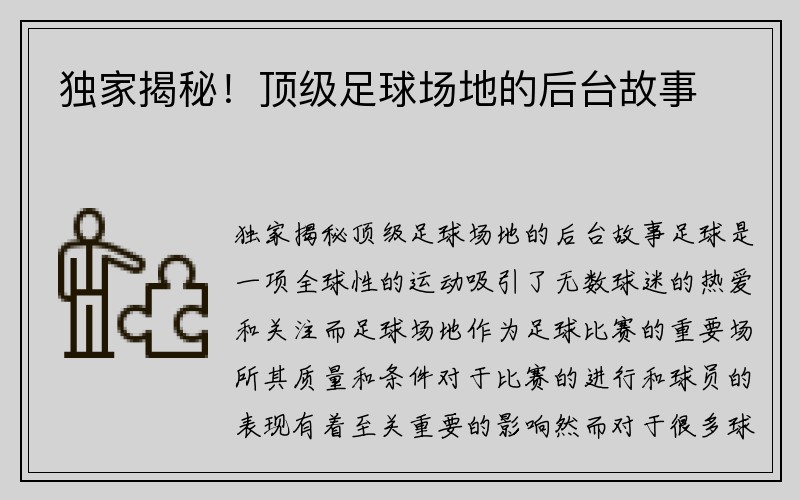 独家揭秘！顶级足球场地的后台故事

独家揭秘顶级足球场地的后台故事足球是一项全球性的运动吸引了无数球迷的热爱和关注而足球场地作为足球比赛的重要场所其质量和条件对于比赛的进行和球员的表现有着至关重要的影响然而对于很多球